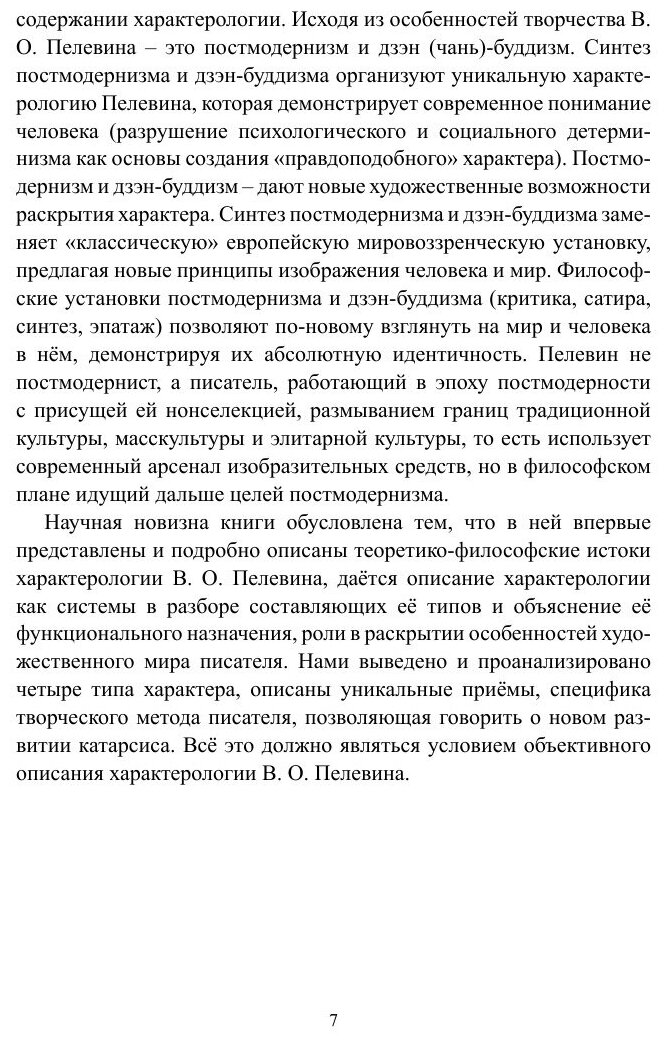 содержании характерологии. Исходя из особенностей творчества В. О. Пелевина – это постмодернизм и дзэн (чань)-буддизм. Синтез постмодернизма и дзэн-буддизма организуют уникальную характерологию Пелевина, которая демонстрирует современное понимание человека (разрушение психологического и социального детерминизма как основы создания «правдоподобного» характера). Постмодернизм и дзэн-буддизм – дают новые художественные возможности раскрытия характера. Синтез постмодернизма и дзэн-буддизма заменяет «классическую» европейскую мировоззренческую установку, предлагая новые принципы изображения человека и мир. Философские установки постмодернизма и дзэн-буддизма (критика, сатира, синтез, эпатаж) позволяют по-новому взглянуть на мир и человека в нём, демонстрируя их абсолютную идентичность. Пелевин не постмодернист, а писатель, работающий в эпоху постмодерности с присущей ей нонселекцией, размыванием границ традиционной культуры, масскультуры и элитарной культуры, то есть использует современный арсенал изобразительных средств, но в философском плане идущий дальше целей постмодернизма.

Научная новизна книги обусловлена тем, что в ней впервые представлены и подробно описаны теоретико-философские истоки характерологии В. О. Пелевина, даётся описание характерологии как системы в разборе составляющих её типов и объяснение её функционального назначения, роли в раскрытии особенностей художественного мира писателя. Нами выведено и проанализировано четыре типа характера, описаны уникальные приёмы, специфика творческого метода писателя, позволяющая говорить о новом развитии катарсиса. Всё это должно являться условием объективного описания характерологии В. О. Пелевина.

7